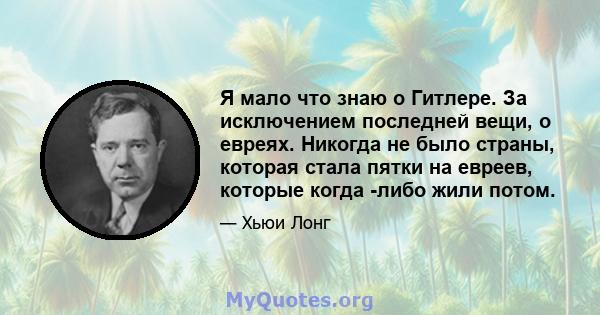 Я мало что знаю о Гитлере. За исключением последней вещи, о евреях. Никогда не было страны, которая стала пятки на евреев, которые когда -либо жили потом.

— Хьюи Лонг

MyQuotes.org